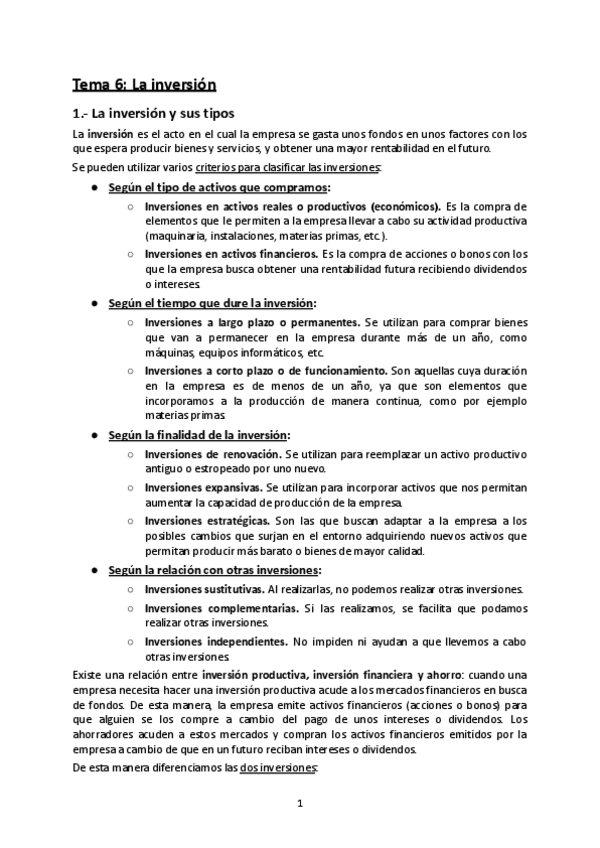 Tema 6: La inversión

1.- La inversión y sus tipos

La inversión es el acto en el cual la empresa se gasta unos fondos en unos factores con los que espera producir bienes y servicios, y obtener una mayor rentabilidad en el futuro.

Se pueden utilizar varios criterios para clasificar las inversiones:

● Según el tipo de activos que compramos:
  ○ Inversiones en activos reales o productivos (económicos). Es la compra de elementos que le permiten a la empresa llevar a cabo su actividad productiva (maquinaria, instalaciones, materias primas, etc.).
  ○ Inversiones en activos financieros. Es la compra de acciones o bonos con los que la empresa busca obtener una rentabilidad futura recibiendo dividendos o intereses.

● Según el tiempo que dure la inversión:
  ○ Inversiones a largo plazo o permanentes. Se utilizan para comprar bienes que van a permanecer en la empresa durante más de un año, como máquinas, equipos informáticos, etc.
  ○ Inversiones a corto plazo o de funcionamiento. Son aquellas cuya duración en la empresa es de menos de un año, ya que son elementos que incorporamos a la producción de manera continua, como por ejemplo materias primas.

● Según la finalidad de la inversión:
  ○ Inversiones de renovación. Se utilizan para reemplazar un activo productivo antiguo o estropeado por uno nuevo.
  ○ Inversiones expansivas. Se utilizan para incorporar activos que nos permitan aumentar la capacidad de producción de la empresa.
  ○ Inversiones estratégicas. Son las que buscan adaptar a la empresa a los posibles cambios que surjan en el entorno adquiriendo nuevos activos que permitan producir más barato o bienes de mayor calidad.

● Según la relación con otras inversiones:
  ○ Inversiones sustitutivas. Al realizarlas, no podemos realizar otras inversiones.
  ○ Inversiones complementarias. Si las realizamos, se facilita que podamos realizar otras inversiones.
  ○ Inversiones independientes. No impiden ni ayudan a que llevemos a cabo otras inversiones.

Existe una relación entre inversión productiva, inversión financiera y ahorro: cuando una empresa necesita hacer una inversión productiva acude a los mercados financieros en busca de fondos. De esta manera, la empresa emite activos financieros (acciones o bonos) para que alguien se los compre a cambio del pago de unos intereses o dividendos. Los ahorradores acuden a estos mercados y compran los activos financieros emitidos por la empresa a cambio de que en un futuro reciban intereses o dividendos.

De esta manera diferenciamos las dos inversiones:

1